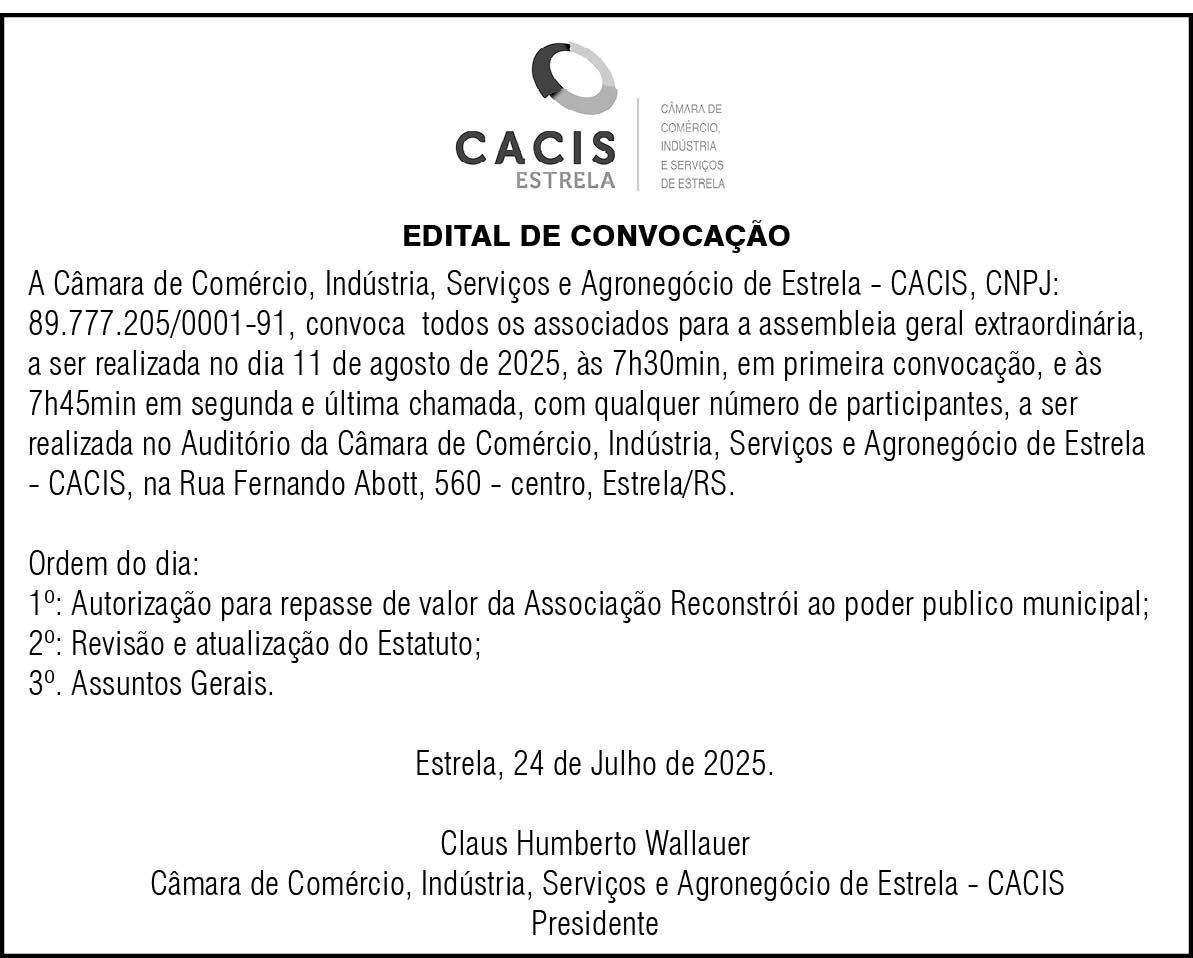 CACIS
ESTRELA

CÂMARA DE COMÉRCIO, INDÚSTRIA E SERVIÇOS DE ESTRELA

EDITAL DE CONVOCAÇÃO

A Câmara de Comércio, Indústria, Serviços e Agronegócio de Estrela - CACIS, CNPJ: 89.777.205/0001-91, convoca todos os associados para a assembleia geral extraordinária, a ser realizada no dia 11 de agosto de 2025, às 7h30min, em primeira convocação, e às 7h45min em segunda e última chamada, com qualquer número de participantes, a ser realizada no Auditório da Câmara de Comércio, Indústria, Serviços e Agronegócio de Estrela - CACIS, na Rua Fernando Abott, 560 - centro, Estrela/RS.

Ordem do dia:
1º: Autorização para repasse de valor da Associação Reconstrói ao poder publico municipal;
2º: Revisão e atualização do Estatuto;
3º. Assuntos Gerais.

Estrela, 24 de Julho de 2025.

Claus Humberto Wallauer
Câmara de Comércio, Indústria, Serviços e Agronegócio de Estrela - CACIS
Presidente